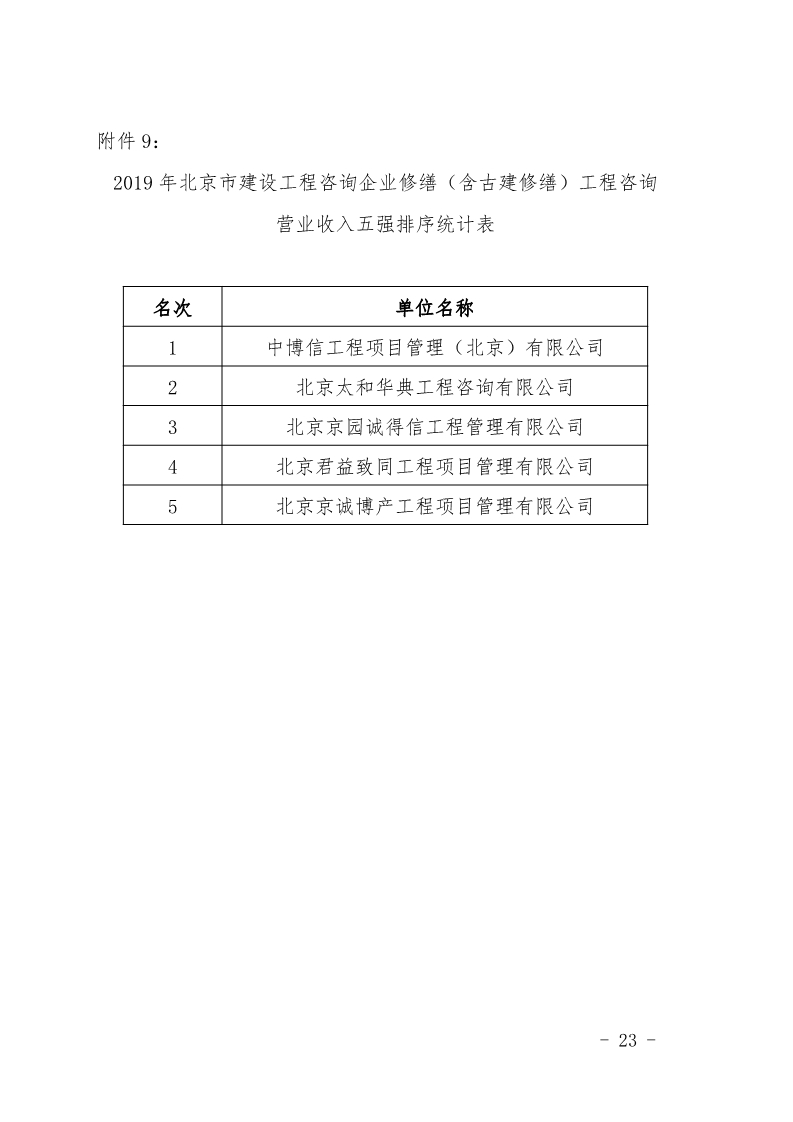 附件 9：

2019 年北京市建设工程咨询企业修缮（含古建修缮）工程咨询营业收入五强排序统计表

| 名次 | 单位名称 |
|---|---|
| 1 | 中博信工程项目管理（北京）有限公司 |
| 2 | 北京太和华典工程咨询有限公司 |
| 3 | 北京京园诚得信工程管理有限公司 |
| 4 | 北京君益致同工程项目管理有限公司 |
| 5 | 北京京诚博产工程项目管理有限公司 |

- 23 -